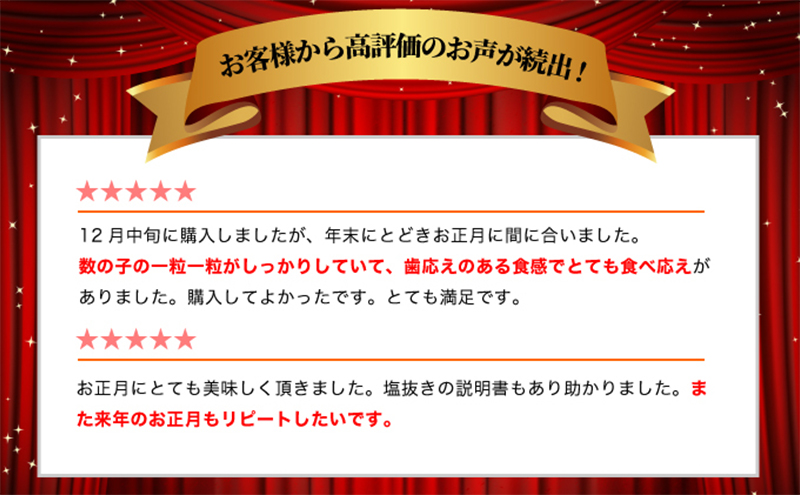 お客様から高評価のお声が続出！

★★★★★

12月中旬に購入しましたが、年末にとどきお正月に間に合いました。数の子の一粒一粒がしっかりしていて、歯応えのある食感でとても食べ応えがありました。購入してよかったです。とても満足です。

★★★★★

お正月にとても美味しく頂きました。塩抜きの説明書もあり助かりました。また来年のお正月もリピートしたいです。